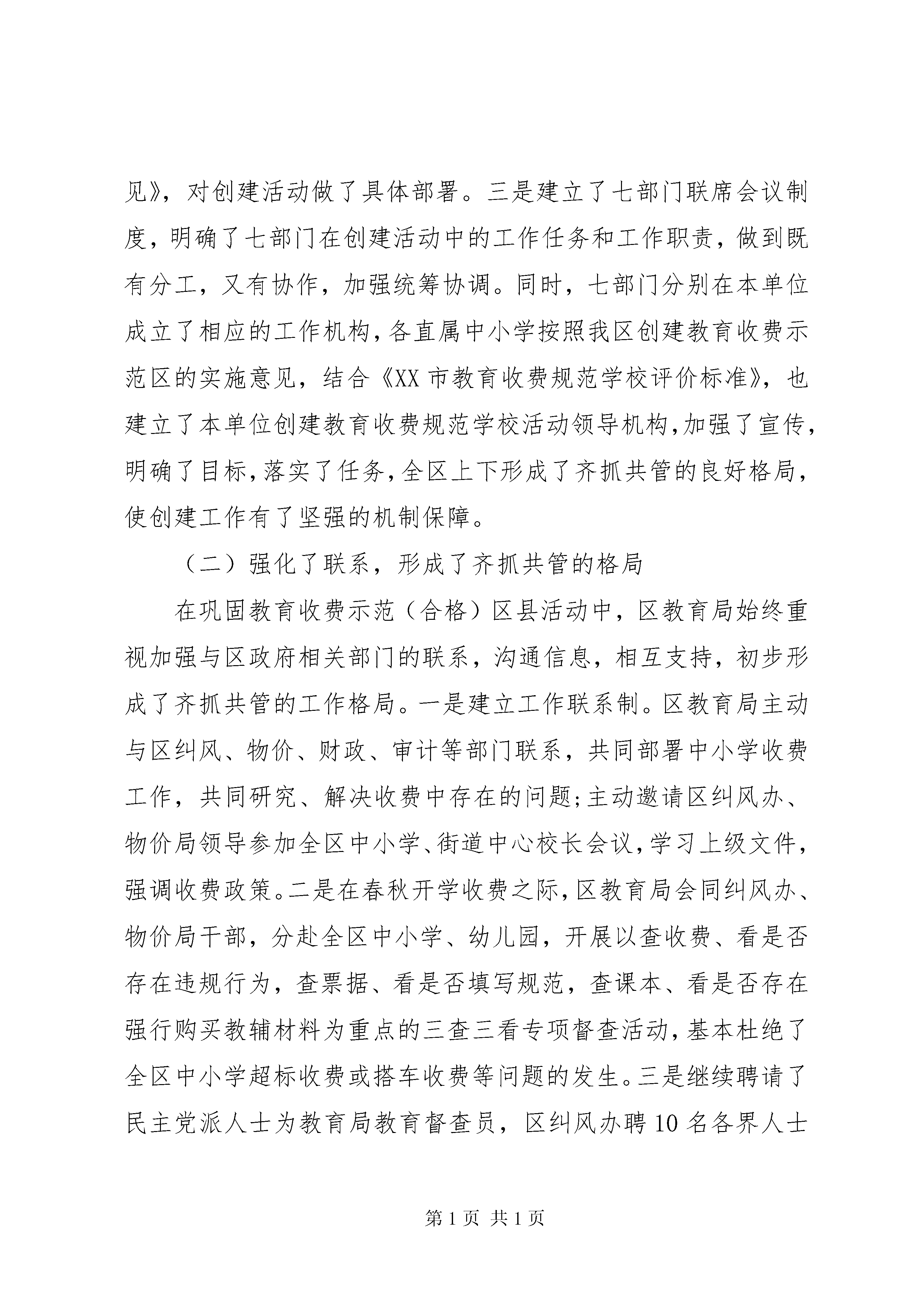 见》，对创建活动做了具体部署。三是建立了七部门联席会议制度，明确了七部门在创建活动中的工作任务和工作职责，做到既有分工，又有协作，加强统筹协调。同时，七部门分别在本单位成立了相应的工作机构，各直属中小学按照我区创建教育收费示范区的实施意见，结合《XX市教育收费规范学校评价标准》，也建立了本单位创建教育收费规范学校活动领导机构，加强了宣传，明确了目标，落实了任务，全区上下形成了齐抓共管的良好格局，使创建工作有了坚强的机制保障。

（二）强化了联系，形成了齐抓共管的格局

在巩固教育收费示范（合格）区县活动中，区教育局始终重视加强与区政府相关部门的联系，沟通信息，相互支持，初步形成了齐抓共管的工作格局。一是建立工作联系制。区教育局主动与区纠风、物价、财政、审计等部门联系，共同部署中小学收费工作，共同研究、解决收费中存在的问题;主动邀请区纠风办、物价局领导参加全区中小学、街道中心校长会议，学习上级文件，强调收费政策。二是在春秋开学收费之际，区教育局会同纠风办、物价局干部，分赴全区中小学、幼儿园，开展以查收费、看是否存在违规行为，查票据、看是否填写规范，查课本、看是否存在强行购买教辅材料为重点的三查三看专项督查活动，基本杜绝了全区中小学超标收费或搭车收费等问题的发生。三是继续聘请了民主党派人士为教育局教育督查员，区纠风办聘10名各界人士

第1页 共1页